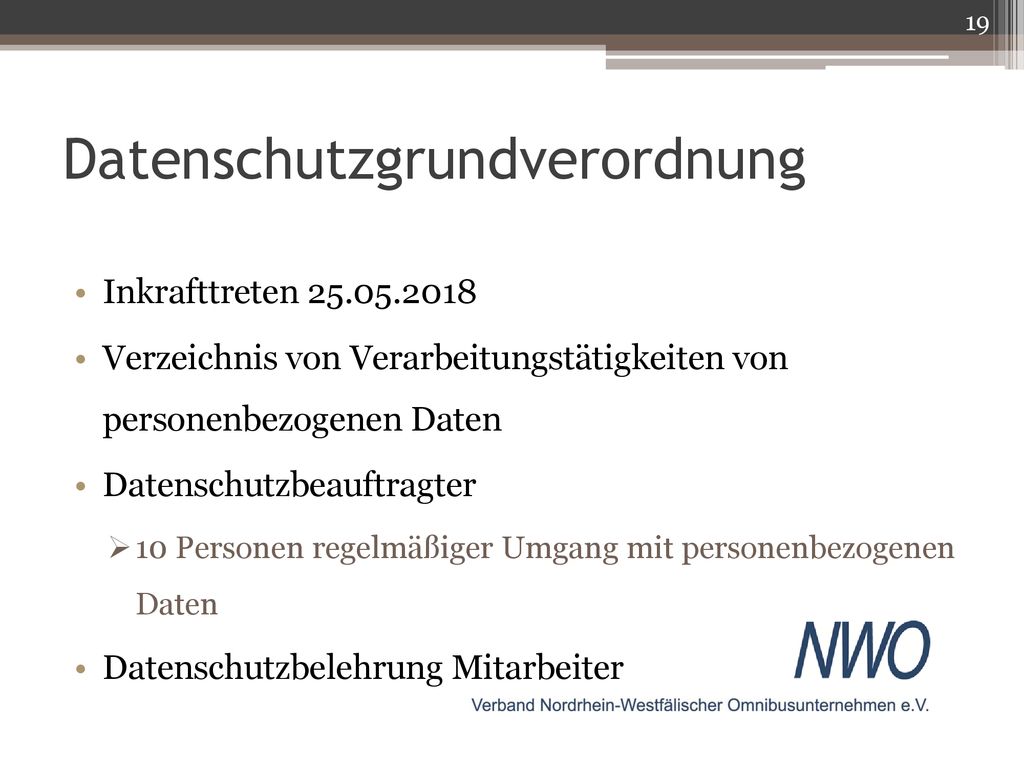 19

Datenschutzgrundverordnung

• Inkrafttreten 25.05.2018
• Verzeichnis von Verarbeitungstätigkeiten von personenbezogenen Daten
• Datenschutzbeauftragter
  ➢ 10 Personen regelmäßiger Umgang mit personenbezogenen Daten
• Datenschutzbelehrung Mitarbeiter

NWO
Verband Nordrhein-Westfälischer Omnibusunternehmen e.V.